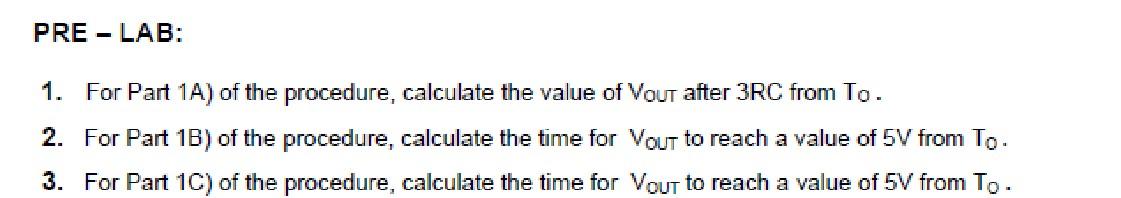 PRE – LAB:

1. For Part 1A) of the procedure, calculate the value of $V_{OUT}$ after 3RC from $T_O$.

2. For Part 1B) of the procedure, calculate the time for $V_{OUT}$ to reach a value of 5V from $T_O$.

3. For Part 1C) of the procedure, calculate the time for $V_{OUT}$ to reach a value of 5V from $T_O$.